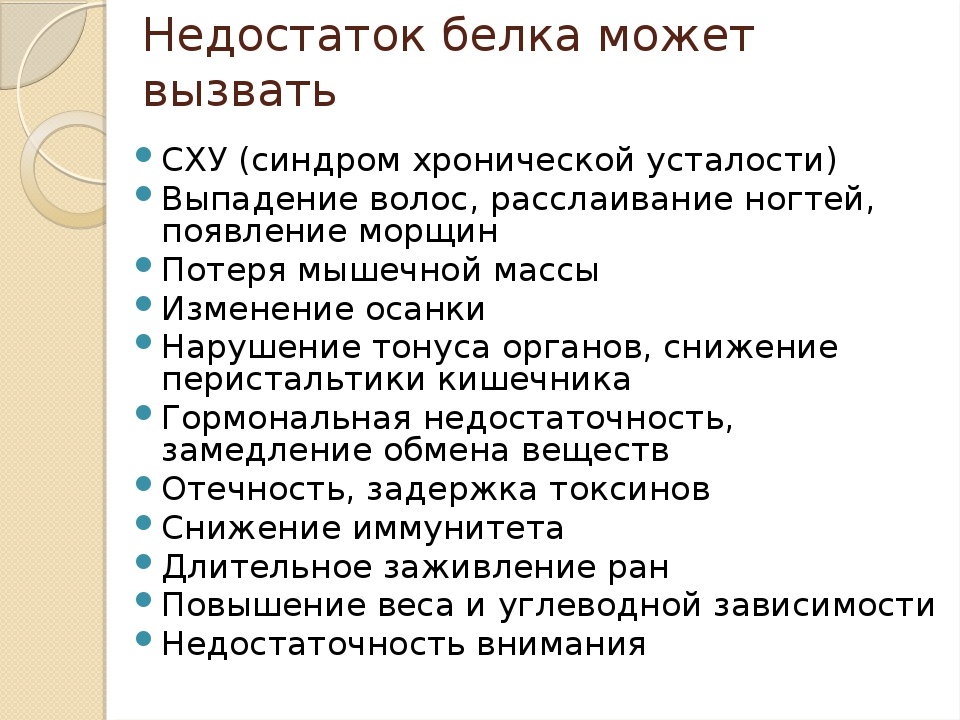 Недостаток белка может вызвать

• СХУ (синдром хронической усталости)
• Выпадение волос, расслаивание ногтей, появление морщин
• Потеря мышечной массы
• Изменение осанки
• Нарушение тонуса органов, снижение перистальтики кишечника
• Гормональная недостаточность, замедление обмена веществ
• Отечность, задержка токсинов
• Снижение иммунитета
• Длительное заживление ран
• Повышение веса и углеводной зависимости
• Недостаточность внимания